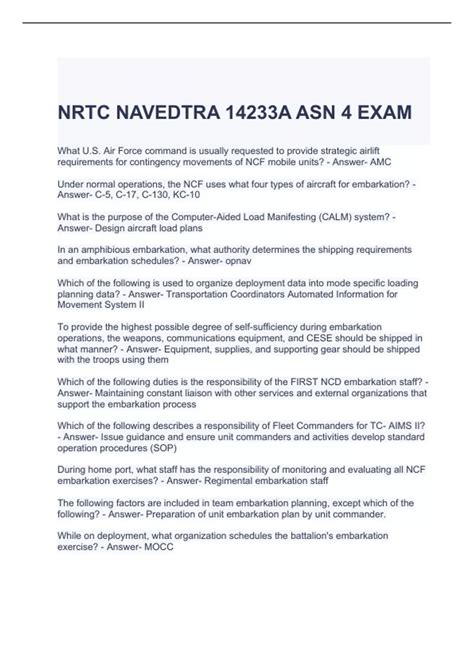 NRTC NAVEDTRA 14233A ASN 4 EXAM

What U.S. Air Force command is usually requested to provide strategic airlift requirements for contingency movements of NCF mobile units? - Answer- AMC

Under normal operations, the NCF uses what four types of aircraft for embarkation? - Answer- C-5, C-17, C-130, KC-10

What is the purpose of the Computer-Aided Load Manifesting (CALM) system? - Answer- Design aircraft load plans

In an amphibious embarkation, what authority determines the shipping requirements and embarkation schedules? - Answer- opnav

Which of the following is used to organize deployment data into mode specific loading planning data? - Answer- Transportation Coordinators Automated Information for Movement System II

To provide the highest possible degree of self-sufficiency during embarkation operations, the weapons, communications equipment, and CESE should be shipped in what manner? - Answer- Equipment, supplies, and supporting gear should be shipped with the troops using them

Which of the following duties is the responsibility of the FIRST NCD embarkation staff? - Answer- Maintaining constant liaison with other services and external organizations that support the embarkation process

Which of the following describes a responsibility of Fleet Commanders for TC- AIMS II? - Answer- Issue guidance and ensure unit commanders and activities develop standard operation procedures (SOP)

During home port, what staff has the responsibility of monitoring and evaluating all NCF embarkation exercises? - Answer- Regimental embarkation staff

The following factors are included in team embarkation planning, except which of the following? - Answer- Preparation of unit embarkation plan by unit commander.

While on deployment, what organization schedules the battalion's embarkation exercise? - Answer- MOCC